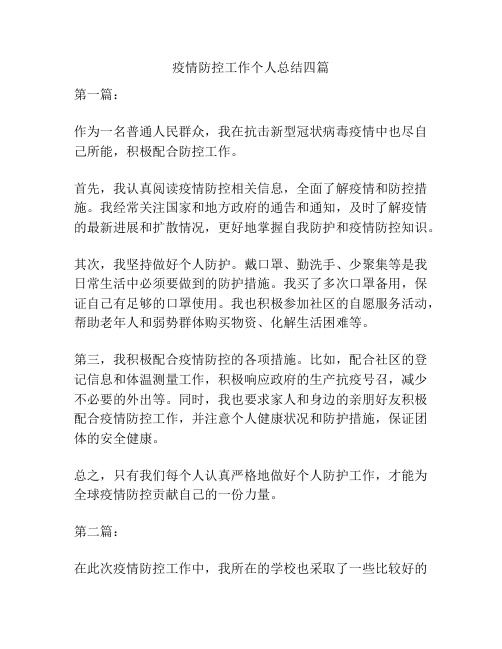 疫情防控工作个人总结四篇

第一篇：

作为一名普通人民群众，我在抗击新型冠状病毒疫情中也尽自己所能，积极配合防控工作。

首先，我认真阅读疫情防控相关信息，全面了解疫情和防控措施。我经常关注国家和地方政府的通告和通知，及时了解疫情的最新进展和扩散情况，更好地掌握自我防护和疫情防控知识。

其次，我坚持做好个人防护。戴口罩、勤洗手、少聚集等是我日常生活中必须要做到的防护措施。我买了多次口罩备用，保证自己有足够的口罩使用。我也积极参加社区的自愿服务活动，帮助老年人和弱势群体购买物资、化解生活困难等。

第三，我积极配合疫情防控的各项措施。比如，配合社区的登记信息和体温测量工作，积极响应政府的生产抗疫号召，减少不必要的外出等。同时，我也要求家人和身边的亲朋好友积极配合疫情防控工作，并注意个人健康状况和防护措施，保证团体的安全健康。

总之，只有我们每个人认真严格地做好个人防护工作，才能为全球疫情防控贡献自己的一份力量。

第二篇：

在此次疫情防控工作中，我所在的学校也采取了一些比较好的